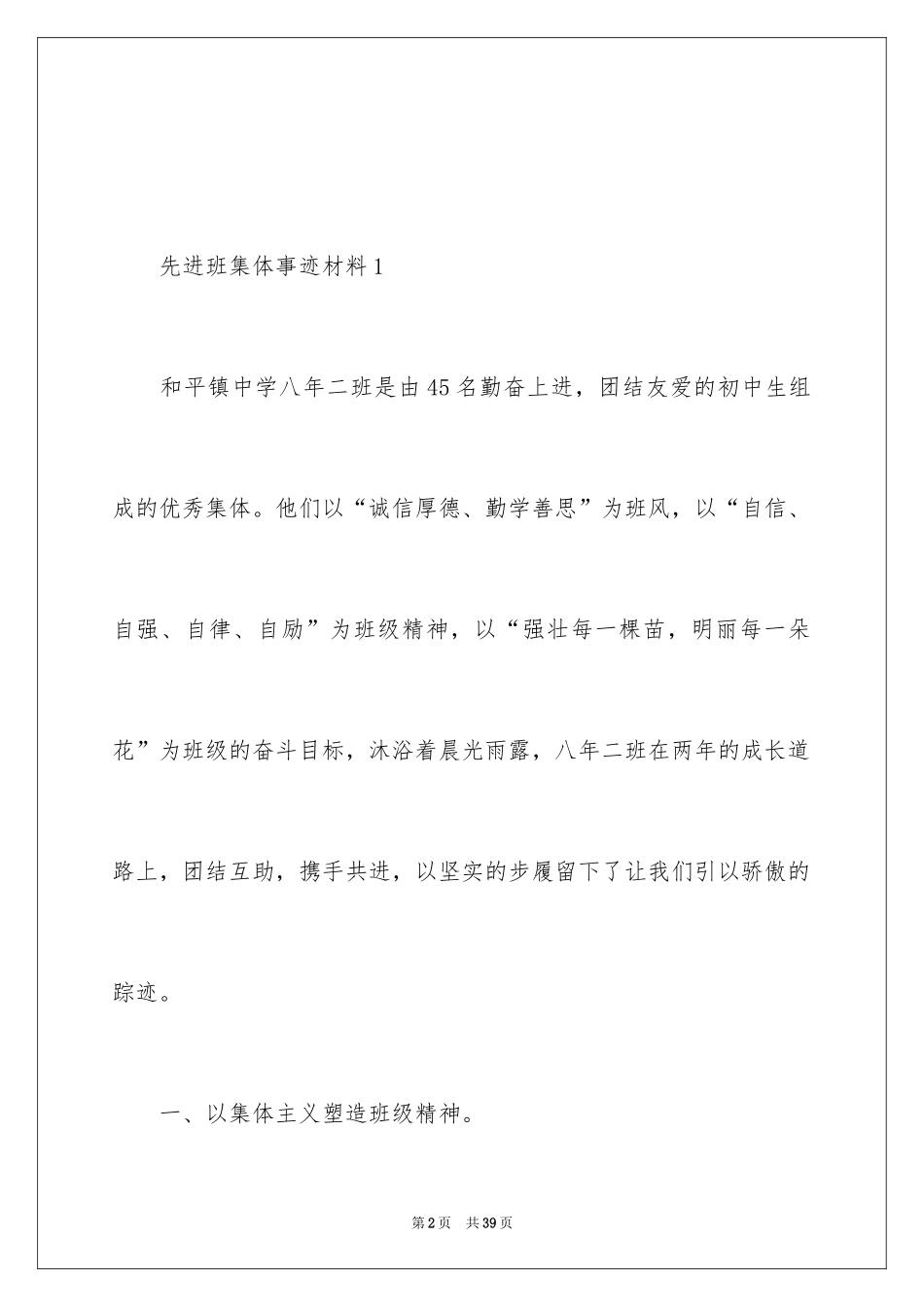 先进班集体事迹材料1

和平镇中学八年二班是由45名勤奋上进，团结友爱的初中生组成的优秀集体。他们以“诚信厚德、勤学善思”为班风，以“自信、自强、自律、自励”为班级精神，以“强壮每一棵苗，明丽每一朵花”为班级的奋斗目标，沐浴着晨光雨露，八年二班在两年的成长道路上，团结互助，携手共进，以坚实的步履留下了让我们引以骄傲的踪迹。

一、以集体主义塑造班级精神。

第2页　共39页